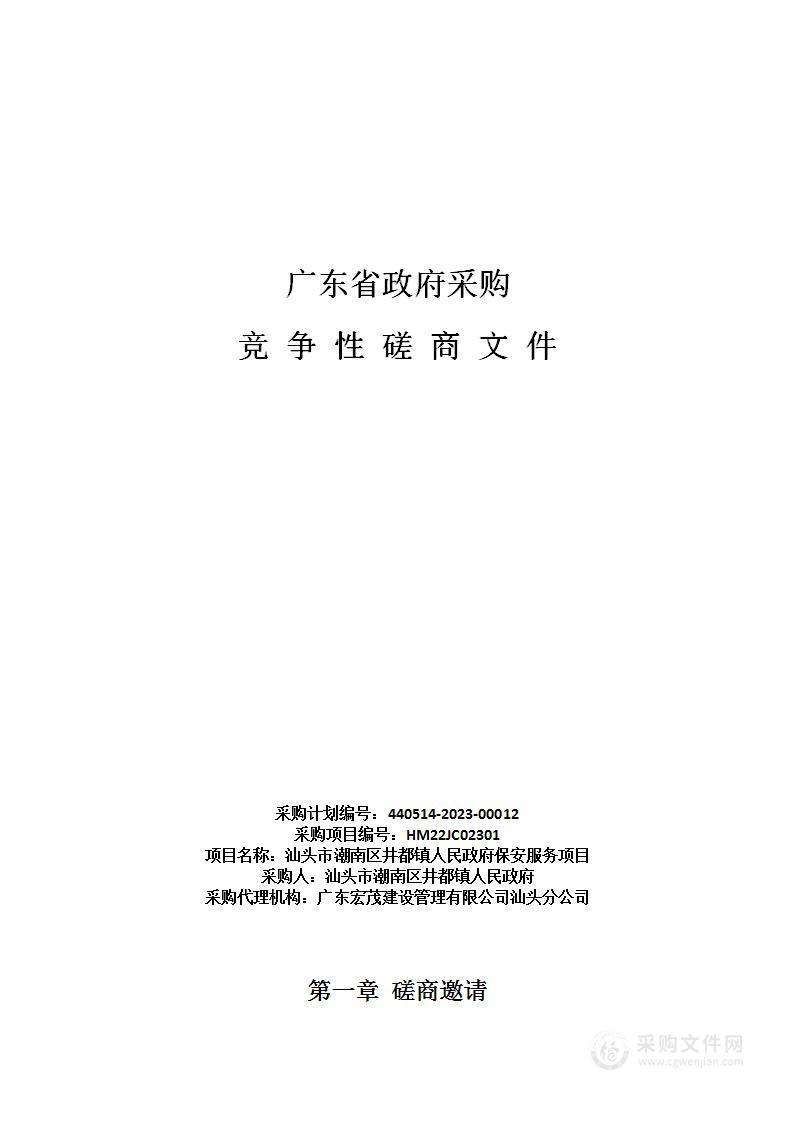 广东省政府采购

竞 争 性 磋 商 文 件

采购计划编号：440514-2023-00012
采购项目编号：HM22JC02301
项目名称：汕头市潮南区井都镇人民政府保安服务项目
采购人：汕头市潮南区井都镇人民政府
采购代理机构：广东宏茂建设管理有限公司汕头分公司

第一章 磋商邀请

采购文件网
www.cgwenjian.com